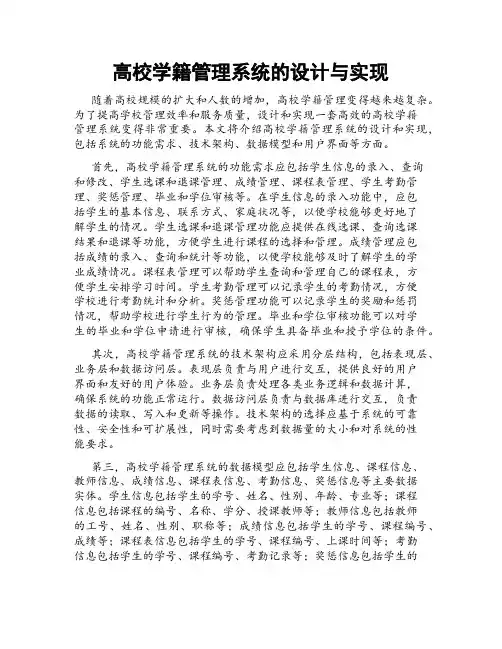 高校学籍管理系统的设计与实现

随着高校规模的扩大和人数的增加，高校学籍管理变得越来越复杂。为了提高学校管理效率和服务质量，设计和实现一套高效的高校学籍管理系统变得非常重要。本文将介绍高校学籍管理系统的设计和实现，包括系统的功能需求、技术架构、数据模型和用户界面等方面。

首先，高校学籍管理系统的功能需求应包括学生信息的录入、查询和修改、学生选课和退课管理、成绩管理、课程表管理、学生考勤管理、奖惩管理、毕业和学位审核等。在学生信息的录入功能中，应包括学生的基本信息、联系方式、家庭状况等，以便学校能够更好地了解学生的情况。学生选课和退课管理功能应提供在线选课、查询选课结果和退课等功能，方便学生进行课程的选择和管理。成绩管理应包括成绩的录入、查询和统计等功能，以便学校能够及时了解学生的学业成绩情况。课程表管理可以帮助学生查询和管理自己的课程表，方便学生安排学习时间。学生考勤管理可以记录学生的考勤情况，方便学校进行考勤统计和分析。奖惩管理功能可以记录学生的奖励和惩罚情况，帮助学校进行学生行为的管理。毕业和学位审核功能可以对学生的毕业和学位申请进行审核，确保学生具备毕业和授予学位的条件。

其次，高校学籍管理系统的技术架构应采用分层结构，包括表现层、业务层和数据访问层。表现层负责与用户进行交互，提供良好的用户界面和友好的用户体验。业务层负责处理各类业务逻辑和数据计算，确保系统的功能正常运行。数据访问层负责与数据库进行交互，负责数据的读取、写入和更新等操作。技术架构的选择应基于系统的可靠性、安全性和可扩展性，同时需要考虑到数据量的大小和对系统的性能要求。

第三，高校学籍管理系统的数据模型应包括学生信息、课程信息、教师信息、成绩信息、课程表信息、考勤信息、奖惩信息等主要数据实体。学生信息包括学生的学号、姓名、性别、年龄、专业等；课程信息包括课程的编号、名称、学分、授课教师等；教师信息包括教师的工号、姓名、性别、职称等；成绩信息包括学生的学号、课程编号、成绩等；课程表信息包括学生的学号、课程编号、上课时间等；考勤信息包括学生的学号、课程编号、考勤记录等；奖惩信息包括学生的